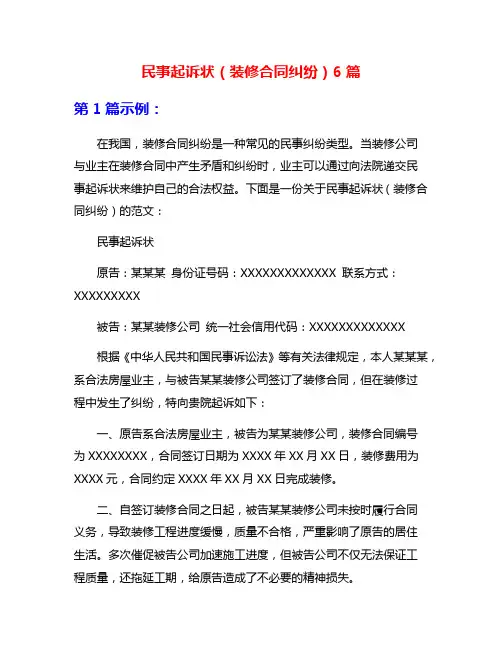 民事起诉状（装修合同纠纷）6 篇

第 1 篇示例：

在我国，装修合同纠纷是一种常见的民事纠纷类型。当装修公司与业主在装修合同中产生矛盾和纠纷时，业主可以通过向法院递交民事起诉状来维护自己的合法权益。下面是一份关于民事起诉状（装修合同纠纷）的范文：

民事起诉状

原告：某某某 身份证号码：XXXXXXXXXXXXX 联系方式：XXXXXXXXX

被告：某某装修公司 统一社会信用代码：XXXXXXXXXXXXX

根据《中华人民共和国民事诉讼法》等有关法律规定，本人某某某，系合法房屋业主，与被告某某装修公司签订了装修合同，但在装修过程中发生了纠纷，特向贵院起诉如下：

一、原告系合法房屋业主，被告为某某装修公司，装修合同编号为 XXXXXXXX，合同签订日期为 XXXX 年 XX 月 XX 日，装修费用为 XXXX 元，合同约定 XXXX 年 XX 月 XX 日完成装修。

二、自签订装修合同之日起，被告某某装修公司未按时履行合同义务，导致装修工程进度缓慢，质量不合格，严重影响了原告的居住生活。多次催促被告公司加速施工进度，但被告公司不仅无法保证工程质量，还拖延工期，给原告造成了不必要的精神损失。